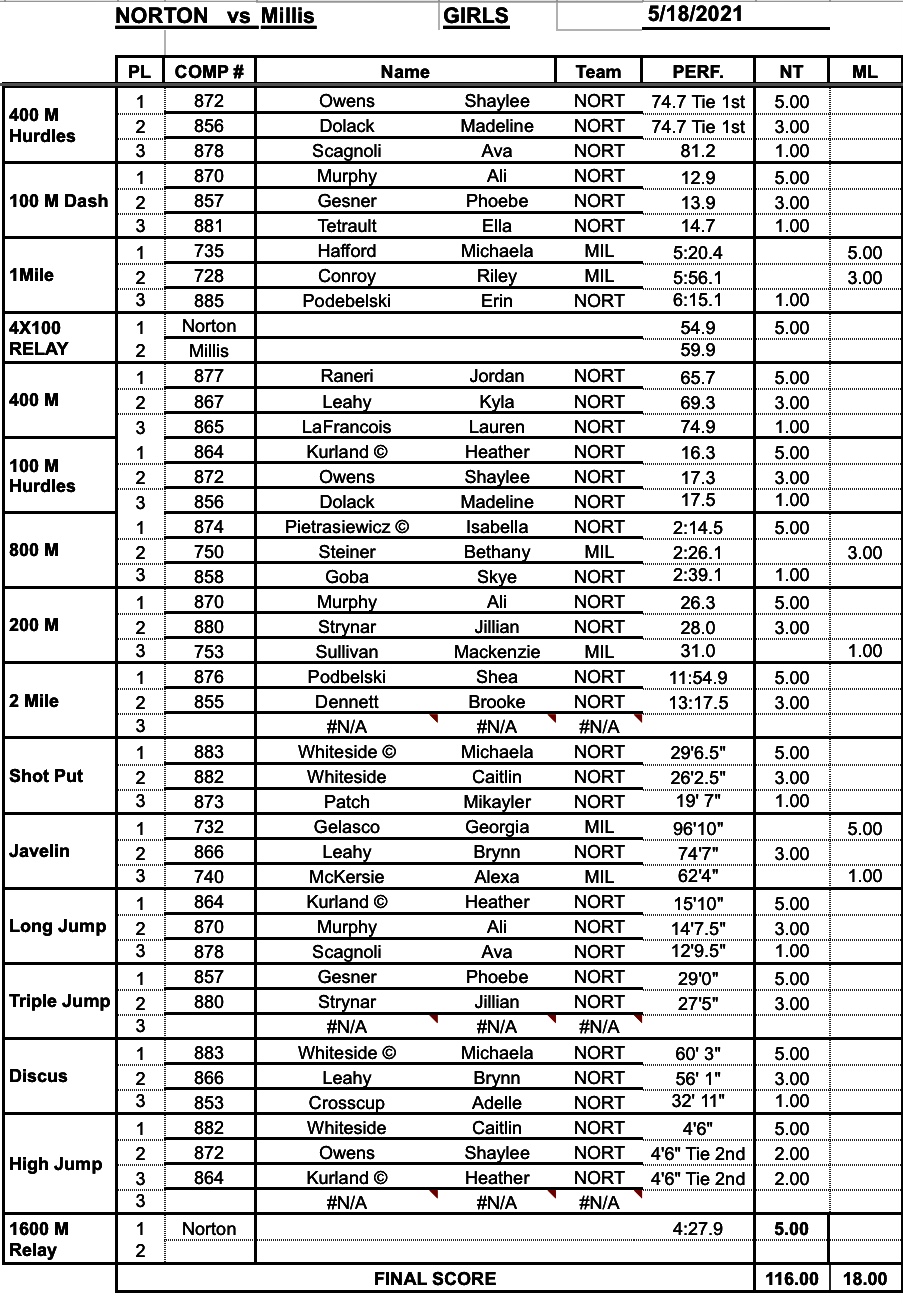 NORTON vs Millis GIRLS 5/18/2021

| | PL | COMP # | Name | | Team | PERF. | NT | ML |
|---|---|---|---|---|---|---|---|---|
| 400 M Hurdles | 1 | 872 | Owens | Shaylee | NORT | 74.7 Tie 1st | 5.00 | |
| | 2 | 856 | Dolack | Madeline | NORT | 74.7 Tie 1st | 3.00 | |
| | 3 | 878 | Scagnoli | Ava | NORT | 81.2 | 1.00 | |
| 100 M Dash | 1 | 870 | Murphy | Ali | NORT | 12.9 | 5.00 | |
| | 2 | 857 | Gesner | Phoebe | NORT | 13.9 | 3.00 | |
| | 3 | 881 | Tetrault | Ella | NORT | 14.7 | 1.00 | |
| 1Mile | 1 | 735 | Hafford | Michaela | MIL | 5:20.4 | | 5.00 |
| | 2 | 728 | Conroy | Riley | MIL | 5:56.1 | | 3.00 |
| | 3 | 885 | Podebelski | Erin | NORT | 6:15.1 | 1.00 | |
| 4X100 RELAY | 1 | Norton | | | | 54.9 | 5.00 | |
| | 2 | Millis | | | | 59.9 | | |
| 400 M | 1 | 877 | Raneri | Jordan | NORT | 65.7 | 5.00 | |
| | 2 | 867 | Leahy | Kyla | NORT | 69.3 | 3.00 | |
| | 3 | 865 | LaFrancois | Lauren | NORT | 74.9 | 1.00 | |
| 100 M Hurdles | 1 | 864 | Kurland © | Heather | NORT | 16.3 | 5.00 | |
| | 2 | 872 | Owens | Shaylee | NORT | 17.3 | 3.00 | |
| | 3 | 856 | Dolack | Madeline | NORT | 17.5 | 1.00 | |
| 800 M | 1 | 874 | Pietrasiewicz © | Isabella | NORT | 2:14.5 | 5.00 | |
| | 2 | 750 | Steiner | Bethany | MIL | 2:26.1 | | 3.00 |
| | 3 | 858 | Goba | Skye | NORT | 2:39.1 | 1.00 | |
| 200 M | 1 | 870 | Murphy | Ali | NORT | 26.3 | 5.00 | |
| | 2 | 880 | Strynar | Jillian | NORT | 28.0 | 3.00 | |
| | 3 | 753 | Sullivan | Mackenzie | MIL | 31.0 | | 1.00 |
| 2 Mile | 1 | 876 | Podbelski | Shea | NORT | 11:54.9 | 5.00 | |
| | 2 | 855 | Dennett | Brooke | NORT | 13:17.5 | 3.00 | |
| | 3 | | #N/A | #N/A | #N/A | | | |
| Shot Put | 1 | 883 | Whiteside © | Michaela | NORT | 29'6.5" | 5.00 | |
| | 2 | 882 | Whiteside | Caitlin | NORT | 26'2.5" | 3.00 | |
| | 3 | 873 | Patch | Mikayler | NORT | 19' 7" | 1.00 | |
| Javelin | 1 | 732 | Gelasco | Georgia | MIL | 96'10" | | 5.00 |
| | 2 | 866 | Leahy | Brynn | NORT | 74'7" | 3.00 | |
| | 3 | 740 | McKersie | Alexa | MIL | 62'4" | | 1.00 |
| Long Jump | 1 | 864 | Kurland © | Heather | NORT | 15'10" | 5.00 | |
| | 2 | 870 | Murphy | Ali | NORT | 14'7.5" | 3.00 | |
| | 3 | 878 | Scagnoli | Ava | NORT | 12'9.5" | 1.00 | |
| Triple Jump | 1 | 857 | Gesner | Phoebe | NORT | 29'0" | 5.00 | |
| | 2 | 880 | Strynar | Jillian | NORT | 27'5" | 3.00 | |
| | 3 | | #N/A | #N/A | #N/A | | | |
| Discus | 1 | 883 | Whiteside © | Michaela | NORT | 60' 3" | 5.00 | |
| | 2 | 866 | Leahy | Brynn | NORT | 56' 1" | 3.00 | |
| | 3 | 853 | Crosscup | Adelle | NORT | 32' 11" | 1.00 | |
| High Jump | 1 | 882 | Whiteside | Caitlin | NORT | 4'6" | 5.00 | |
| | 2 | 872 | Owens | Shaylee | NORT | 4'6" Tie 2nd | 2.00 | |
| | 3 | 864 | Kurland © | Heather | NORT | 4'6" Tie 2nd | 2.00 | |
| | 3 | | #N/A | #N/A | #N/A | | | |
| 1600 M Relay | 1 | Norton | | | | 4:27.9 | 5.00 | |
| | 2 | | | | | | | |
| | FINAL SCORE | | | | | | 116.00 | 18.00 |